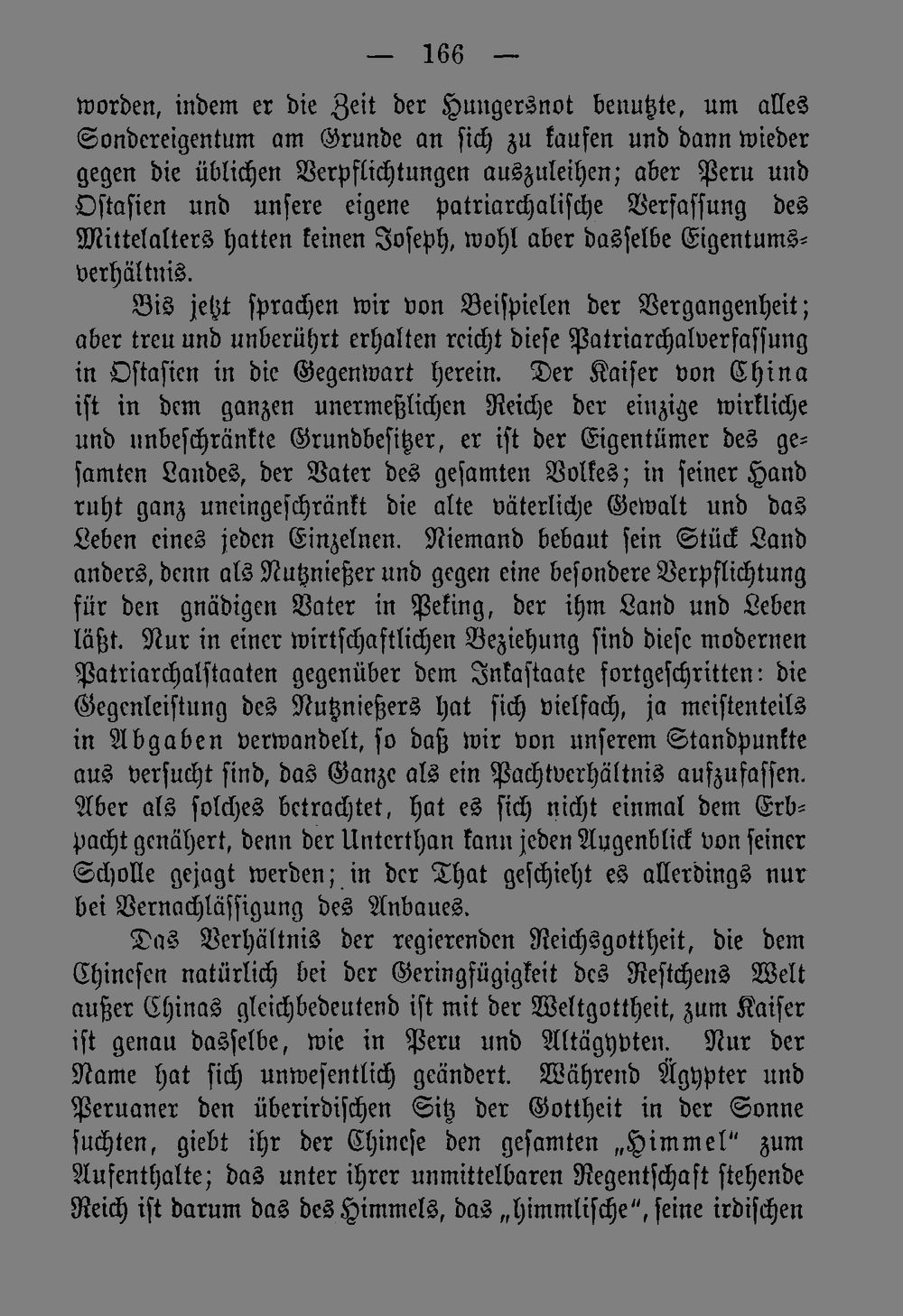 — 166 —

worden, indem er die Zeit der Hungersnot benutzte, um alles Sondereigentum am Grunde an sich zu kaufen und dann wieder gegen die üblichen Verpflichtungen auszuleihen; aber Peru und Ostasien und unsere eigene patriarchalische Verfassung des Mittelalters hatten keinen Joseph, wohl aber dasselbe Eigentumsverhältnis.

Bis jetzt sprachen wir von Beispielen der Vergangenheit; aber treu und unberührt erhalten reicht diese Patriarchalverfassung in Ostasien in die Gegenwart herein. Der Kaiser von China ist in dem ganzen unermeßlichen Reiche der einzige wirkliche und unbeschränkte Grundbesitzer, er ist der Eigentümer des gesamten Landes, der Vater des gesamten Volkes; in seiner Hand ruht ganz uneingeschränkt die alte väterliche Gewalt und das Leben eines jeden Einzelnen. Niemand bebaut sein Stück Land anders, denn als Nutznießer und gegen eine besondere Verpflichtung für den gnädigen Vater in Peking, der ihm Land und Leben läßt. Nur in einer wirtschaftlichen Beziehung sind diese modernen Patriarchalstaaten gegenüber dem Inkastaate fortgeschritten: die Gegenleistung des Nutznießers hat sich vielfach, ja meistenteils in Abgaben verwandelt, so daß wir von unserem Standpunkte aus versucht sind, das Ganze als ein Pachtverhältnis aufzufassen. Aber als solches betrachtet, hat es sich nicht einmal dem Erbpacht genähert, denn der Unterthan kann jeden Augenblick von seiner Scholle gejagt werden; in der That geschieht es allerdings nur bei Vernachlässigung des Anbaues.

Das Verhältnis der regierenden Reichsgottheit, die dem Chinesen natürlich bei der Geringfügigkeit des Restchens Welt außer Chinas gleichbedeutend ist mit der Weltgottheit, zum Kaiser ist genau dasselbe, wie in Peru und Altägypten. Nur der Name hat sich unwesentlich geändert. Während Ägypter und Peruaner den überirdischen Sitz der Gottheit in der Sonne suchten, giebt ihr der Chinese den gesamten „Himmel“ zum Aufenthalte; das unter ihrer unmittelbaren Regentschaft stehende Reich ist darum das des Himmels, das „himmlische“, seine irdischen